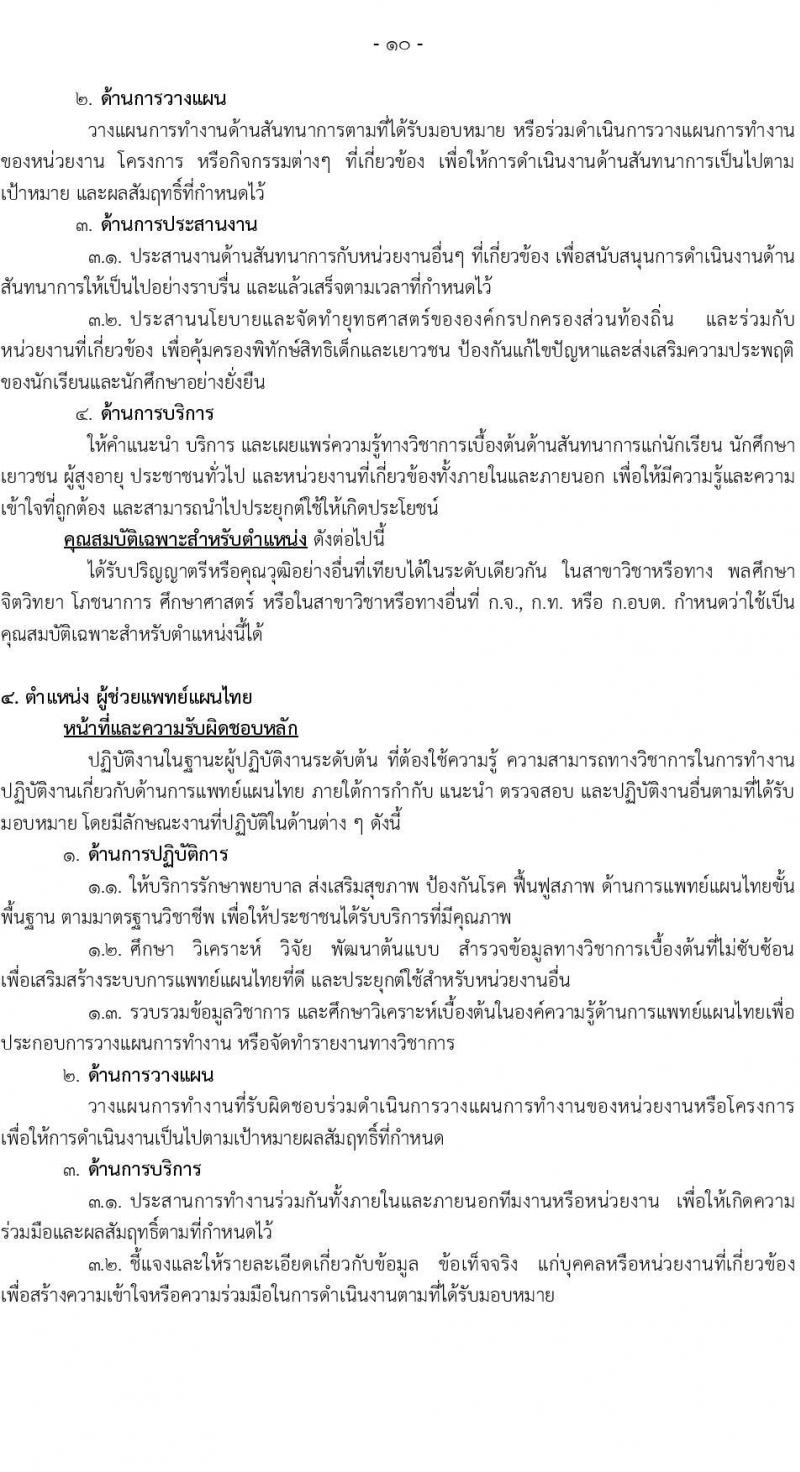 - ๑๐ -

๒. ด้านการวางแผน

วางแผนการทำงานด้านสันทนาการตามที่ได้รับมอบหมาย หรือร่วมดำเนินการวางแผนการทำงานของหน่วยงาน โครงการ หรือกิจกรรมต่างๆ ที่เกี่ยวข้อง เพื่อให้การดำเนินงานด้านสันทนาการเป็นไปตามเป้าหมาย และผลสัมฤทธิ์ที่กำหนดไว้

๓. ด้านการประสานงาน

๓.๑. ประสานงานด้านสันทนาการกับหน่วยงานอื่นๆ ที่เกี่ยวข้อง เพื่อสนับสนุนการดำเนินงานด้านสันทนาการให้เป็นไปอย่างราบรื่น และแล้วเสร็จตามเวลาที่กำหนดไว้

๓.๒. ประสานนโยบายและจัดทำยุทธศาสตร์ขององค์กรปกครองส่วนท้องถิ่น และร่วมกับหน่วยงานที่เกี่ยวข้อง เพื่อคุ้มครองพิทักษ์สิทธิเด็กและเยาวชน ป้องกันแก้ไขปัญหาและส่งเสริมความประพฤติของนักเรียนและนักศึกษาอย่างยั่งยืน

๔. ด้านการบริการ

ให้คำแนะนำ บริการ และเผยแพร่ความรู้ทางวิชาการเบื้องต้นด้านสันทนาการแก่นักเรียน นักศึกษา เยาวชน ผู้สูงอายุ ประชาชนทั่วไป และหน่วยงานที่เกี่ยวข้องทั้งภายในและภายนอก เพื่อให้มีความรู้และความเข้าใจที่ถูกต้อง และสามารถนำไปประยุกต์ใช้ให้เกิดประโยชน์

คุณสมบัติเฉพาะสำหรับตำแหน่ง ดังต่อไปนี้

ได้รับปริญญาตรีหรือคุณวุฒิอย่างอื่นที่เทียบได้ในระดับเดียวกัน ในสาขาวิชาหรือทาง พลศึกษา จิตวิทยา โภชนาการ ศึกษาศาสตร์ หรือในสาขาวิชาหรือทางอื่นที่ ก.จ., ก.ท. หรือ ก.อบต. กำหนดว่าใช้เป็นคุณสมบัติเฉพาะสำหรับตำแหน่งนี้ได้

๔. ตำแหน่ง ผู้ช่วยแพทย์แผนไทย

หน้าที่และความรับผิดชอบหลัก

ปฏิบัติงานในฐานะผู้ปฏิบัติงานระดับต้น ที่ต้องใช้ความรู้ ความสามารถทางวิชาการในการทำงาน ปฏิบัติงานเกี่ยวกับด้านการแพทย์แผนไทย ภายใต้การกำกับ แนะนำ ตรวจสอบ และปฏิบัติงานอื่นตามที่ได้รับมอบหมาย โดยมีลักษณะงานที่ปฏิบัติในด้านต่าง ๆ ดังนี้

๑. ด้านการปฏิบัติการ

๑.๑. ให้บริการรักษาพยาบาล ส่งเสริมสุขภาพ ป้องกันโรค ฟื้นฟูสภาพ ด้านการแพทย์แผนไทยขั้นพื้นฐาน ตามมาตรฐานวิชาชีพ เพื่อให้ประชาชนได้รับบริการที่มีคุณภาพ

๑.๒. ศึกษา วิเคราะห์ วิจัย พัฒนาต้นแบบ สำรวจข้อมูลทางวิชาการเบื้องต้นที่ไม่ซับซ้อน เพื่อเสริมสร้างระบบการแพทย์แผนไทยที่ดี และประยุกต์ใช้สำหรับหน่วยงานอื่น

๑.๓. รวบรวมข้อมูลวิชาการ และศึกษาวิเคราะห์เบื้องต้นในองค์ความรู้ด้านการแพทย์แผนไทยเพื่อประกอบการวางแผนการทำงาน หรือจัดทำรายงานทางวิชาการ

๒. ด้านการวางแผน

วางแผนการทำงานที่รับผิดชอบร่วมดำเนินการวางแผนการทำงานของหน่วยงานหรือโครงการ เพื่อให้การดำเนินงานเป็นไปตามเป้าหมายผลสัมฤทธิ์ที่กำหนด

๓. ด้านการบริการ

๓.๑. ประสานการทำงานร่วมกันทั้งภายในและภายนอกทีมงานหรือหน่วยงาน เพื่อให้เกิดความร่วมมือและผลสัมฤทธิ์ตามที่กำหนดไว้

๓.๒. ชี้แจงและให้รายละเอียดเกี่ยวกับข้อมูล ข้อเท็จจริง แก่บุคคลหรือหน่วยงานที่เกี่ยวข้อง เพื่อสร้างความเข้าใจหรือความร่วมมือในการดำเนินงานตามที่ได้รับมอบหมาย